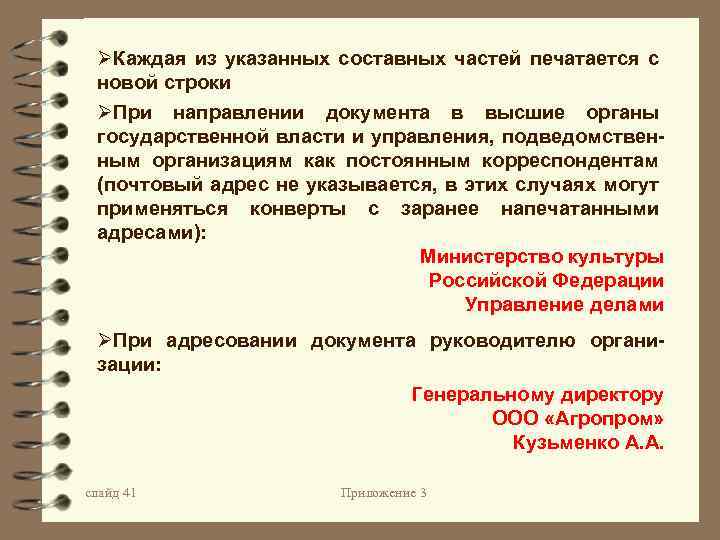 ➢Каждая из указанных составных частей печатается с новой строки

➢При направлении документа в высшие органы государственной власти и управления, подведомственным организациям как постоянным корреспондентам (почтовый адрес не указывается, в этих случаях могут применяться конверты с заранее напечатанными адресами):

Министерство культуры
Российской Федерации
Управление делами

➢При адресовании документа руководителю организации:

Генеральному директору
ООО «Агропром»
Кузьменко А.А.

слайд 41

Приложение 3